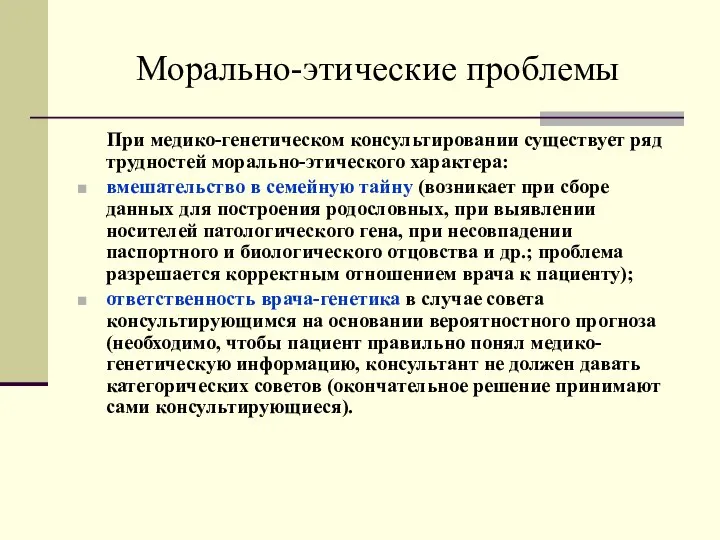 Морально-этические проблемы

При медико-генетическом консультировании существует ряд трудностей морально-этического характера:

вмешательство в семейную тайну (возникает при сборе данных для построения родословных, при выявлении носителей патологического гена, при несовпадении паспортного и биологического отцовства и др.; проблема разрешается корректным отношением врача к пациенту);

ответственность врача-генетика в случае совета консультирующимся на основании вероятностного прогноза (необходимо, чтобы пациент правильно понял медико-генетическую информацию, консультант не должен давать категорических советов (окончательное решение принимают сами консультирующиеся).